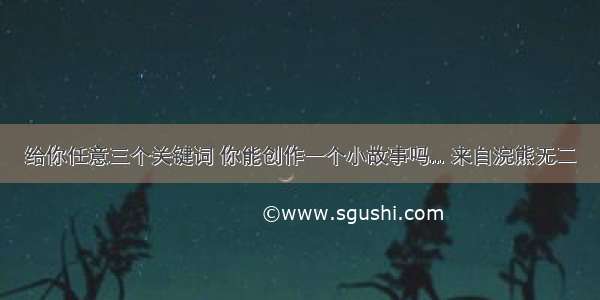 给你任意三个关键词 你能创作一个小故事吗... 来自浣熊无二

©www.sgushi.com